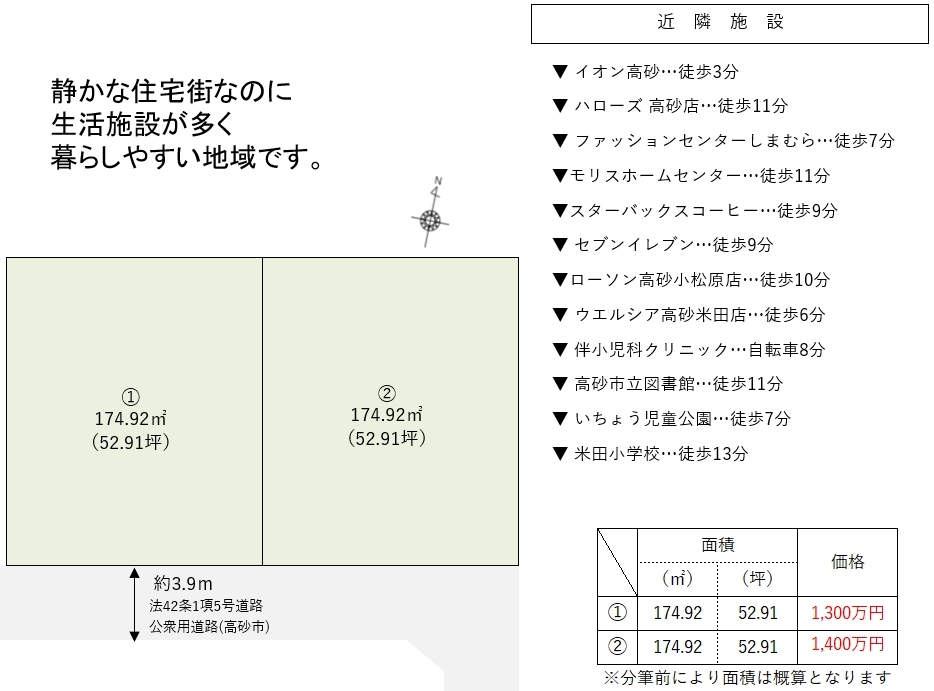 静かな住宅街なのに
生活施設が多く
暮らしやすい地域です。

N

①
174.92㎡
（52.91坪）

②
174.92㎡
（52.91坪）

約3.9m
法42条1項5号道路
公衆用道路(高砂市)

近 隣 施 設

▼ イオン高砂…徒歩3分
▼ ハローズ 高砂店…徒歩11分
▼ ファッションセンターしまむら…徒歩7分
▼モリスホームセンター…徒歩11分
▼スターバックスコーヒー…徒歩9分
▼ セブンイレブン…徒歩9分
▼ローソン高砂小松原店…徒歩10分
▼ ウエルシア高砂米田店…徒歩6分
▼ 伴小児科クリニック…自転車8分
▼ 高砂市立図書館…徒歩11分
▼ いちょう児童公園…徒歩7分
▼ 米田小学校…徒歩13分

| | 面積 (㎡) | 面積 (坪) | 価格 |
|---|---|---|---|
| ① | 174.92 | 52.91 | 1,300万円 |
| ② | 174.92 | 52.91 | 1,400万円 |

※分筆前により面積は概算となります